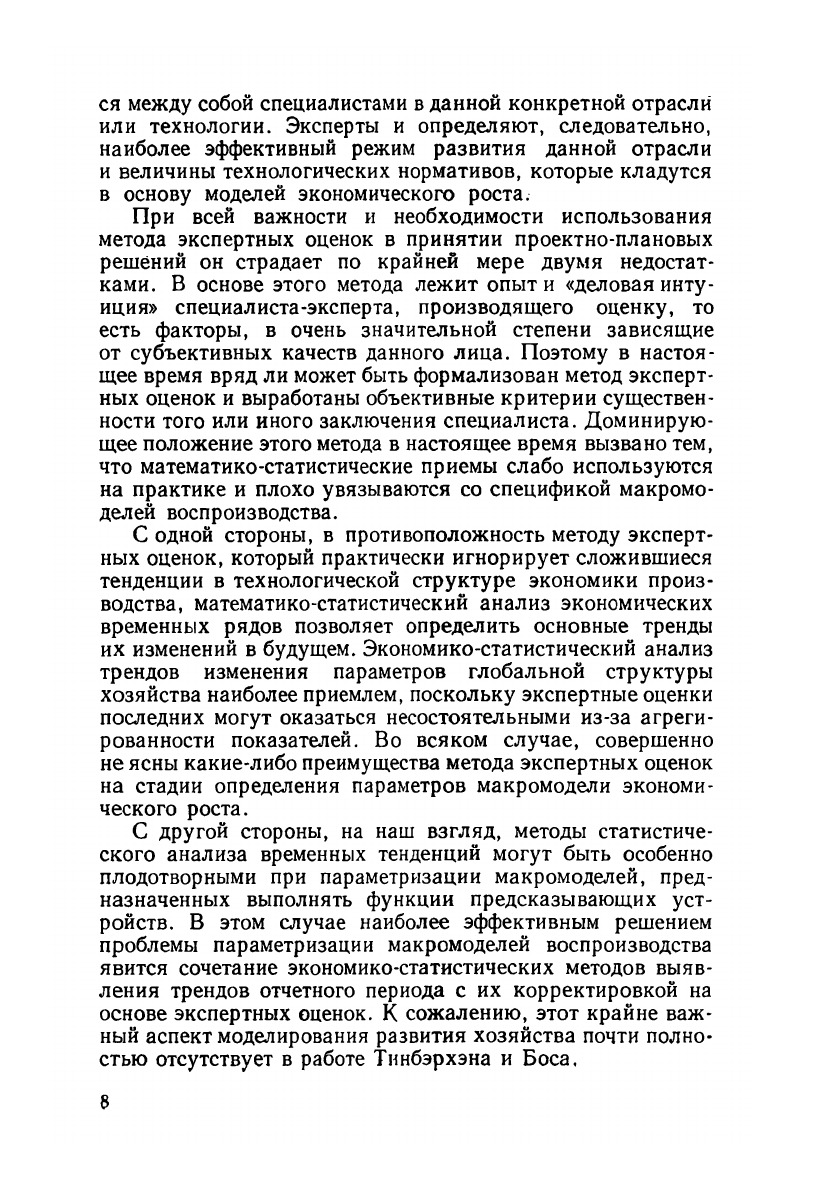 ся между собой специалистами в данной конкретной отрасли или технологии. Эксперты и определяют, следовательно, наиболее эффективный режим развития данной отрасли и величины технологических нормативов, которые кладутся в основу моделей экономического роста.

При всей важности и необходимости использования метода экспертных оценок в принятии проектно-плановых решений он страдает по крайней мере двумя недостатками. В основе этого метода лежит опыт и «деловая интуиция» специалиста-эксперта, производящего оценку, то есть факторы, в очень значительной степени зависящие от субъективных качеств данного лица. Поэтому в настоящее время вряд ли может быть формализован метод экспертных оценок и выработаны объективные критерии существенности того или иного заключения специалиста. Доминирующее положение этого метода в настоящее время вызвано тем, что математико-статистические приемы слабо используются на практике и плохо увязываются со спецификой макромоделей воспроизводства.

С одной стороны, в противоположность методу экспертных оценок, который практически игнорирует сложившиеся тенденции в технологической структуре экономики производства, математико-статистический анализ экономических временных рядов позволяет определить основные тренды их изменений в будущем. Экономико-статистический анализ трендов изменения параметров глобальной структуры хозяйства наиболее приемлем, поскольку экспертные оценки последних могут оказаться несостоятельными из-за агрегированности показателей. Во всяком случае, совершенно не ясны какие-либо преимущества метода экспертных оценок на стадии определения параметров макромодели экономического роста.

С другой стороны, на наш взгляд, методы статистического анализа временных тенденций могут быть особенно плодотворными при параметризации макромоделей, предназначенных выполнять функции предсказывающих устройств. В этом случае наиболее эффективным решением проблемы параметризации макромоделей воспроизводства явится сочетание экономико-статистических методов выявления трендов отчетного периода с их корректировкой на основе экспертных оценок. К сожалению, этот крайне важный аспект моделирования развития хозяйства почти полностью отсутствует в работе Тинбэрхэна и Боса.

8